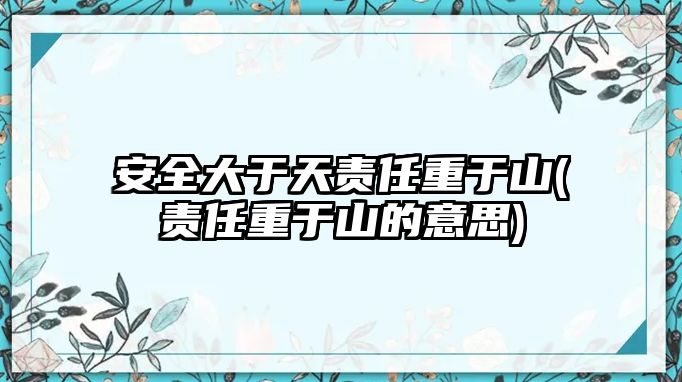 安全大于天责任重于山(责任重于山的意思)